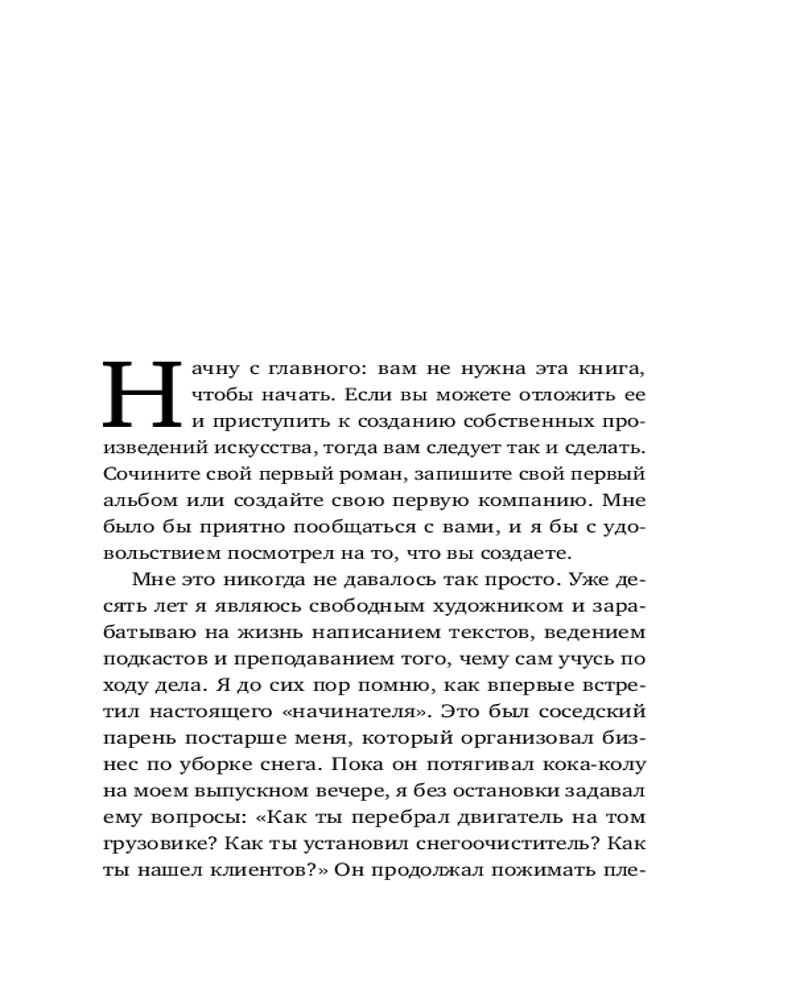 Начну с главного: вам не нужна эта книга, чтобы начать. Если вы можете отложить ее и приступить к созданию собственных произведений искусства, тогда вам следует так и сделать. Сочините свой первый роман, запишите свой первый альбом или создайте свою первую компанию. Мне было бы приятно пообщаться с вами, и я бы с удовольствием посмотрел на то, что вы создаете.

Мне это никогда не давалось так просто. Уже десять лет я являюсь свободным художником и зарабатываю на жизнь написанием текстов, ведением подкастов и преподаванием того, чему сам учусь по ходу дела. Я до сих пор помню, как впервые встретил настоящего «начинателя». Это был соседский парень постарше меня, который организовал бизнес по уборке снега. Пока он потягивал кока-колу на моем выпускном вечере, я без остановки задавал ему вопросы: «Как ты перебрал двигатель на том грузовике? Как ты установил снегоочиститель? Как ты нашел клиентов?» Он продолжал пожимать пле-